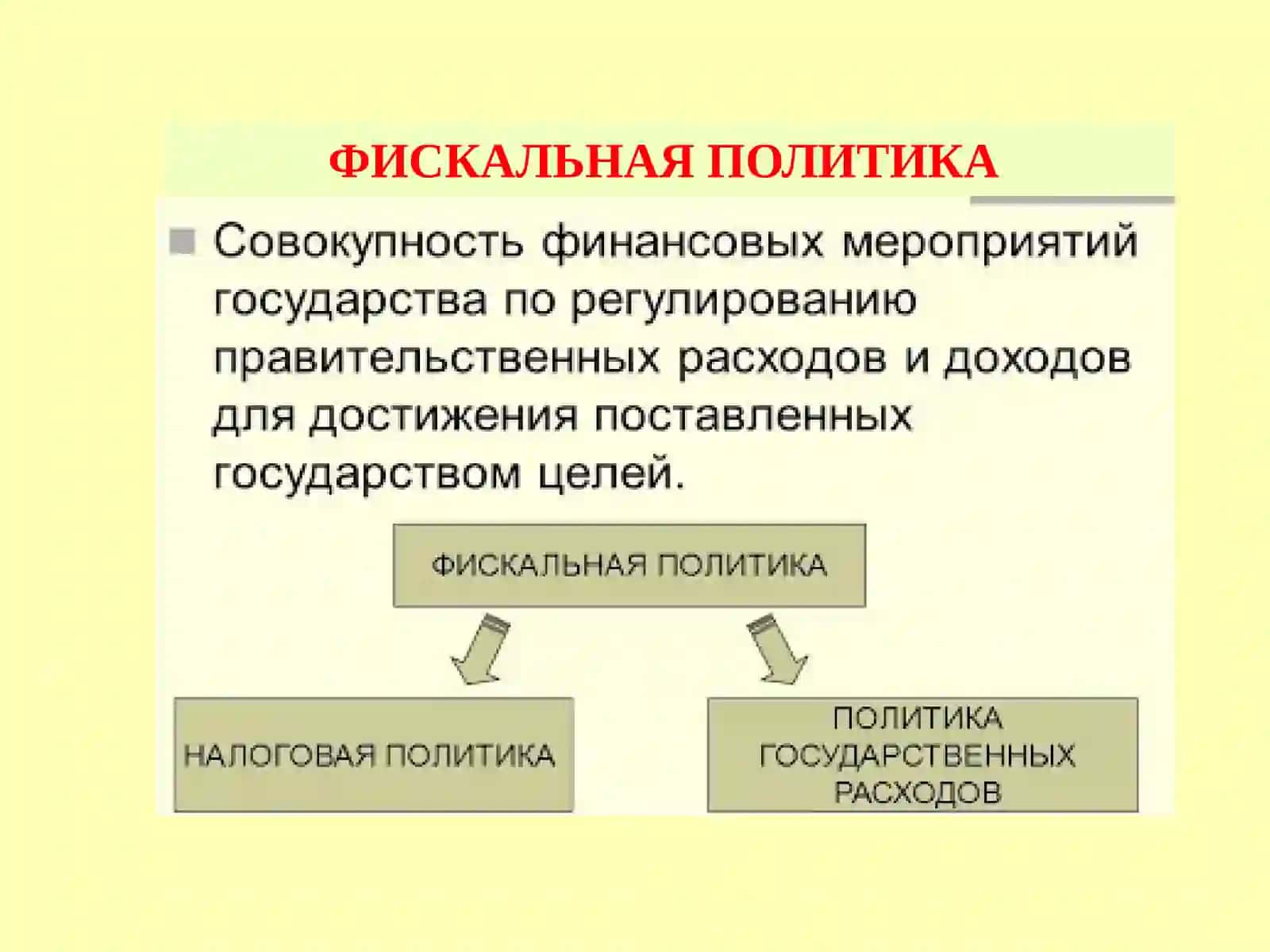 ФИСКАЛЬНАЯ ПОЛИТИКА

Совокупность финансовых мероприятий государства по регулированию правительственных расходов и доходов для достижения поставленных государством целей.

ФИСКАЛЬНАЯ ПОЛИТИКА

НАЛОГОВАЯ ПОЛИТИКА

ПОЛИТИКА ГОСУДАРСТВЕННЫХ РАСХОДОВ